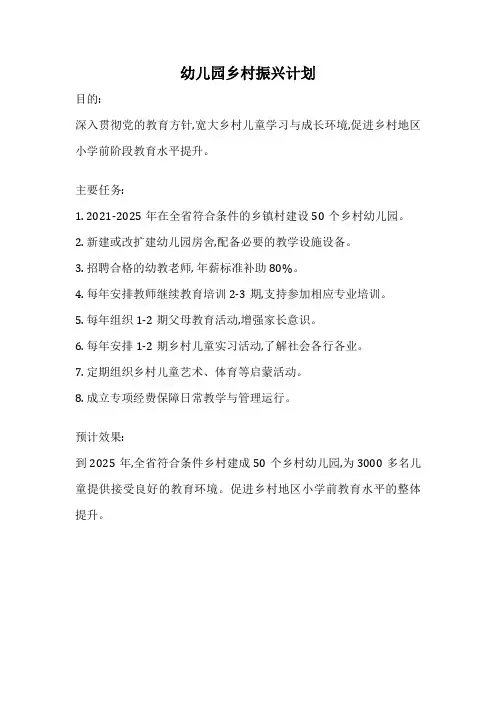 幼儿园乡村振兴计划

目的:

深入贯彻党的教育方针,宽大乡村儿童学习与成长环境,促进乡村地区小学前阶段教育水平提升。

主要任务:

1. 2021-2025 年在全省符合条件的乡镇村建设 50 个乡村幼儿园。

2. 新建或改扩建幼儿园房舍,配备必要的教学设施设备。

3. 招聘合格的幼教老师, 年薪标准补助 80%。

4. 每年安排教师继续教育培训 2-3 期,支持参加相应专业培训。

5. 每年组织 1-2 期父母教育活动,增强家长意识。

6. 每年安排 1-2 期乡村儿童实习活动,了解社会各行各业。

7. 定期组织乡村儿童艺术、体育等启蒙活动。

8. 成立专项经费保障日常教学与管理运行。

预计效果:

到 2025 年,全省符合条件乡村建成 50 个乡村幼儿园,为 3000 多名儿童提供接受良好的教育环境。促进乡村地区小学前教育水平的整体提升。